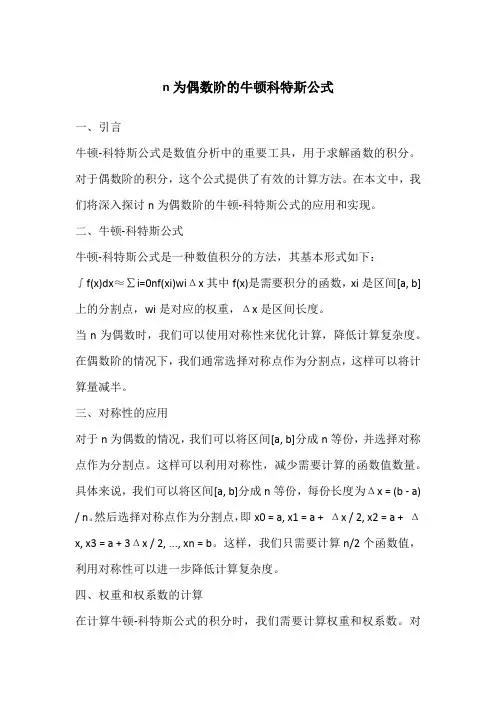 n 为偶数阶的牛顿科特斯公式

一、引言

牛顿-科特斯公式是数值分析中的重要工具，用于求解函数的积分。对于偶数阶的积分，这个公式提供了有效的计算方法。在本文中，我们将深入探讨 n 为偶数阶的牛顿-科特斯公式的应用和实现。

二、牛顿-科特斯公式

牛顿-科特斯公式是一种数值积分的方法，其基本形式如下：

∫f(x)dx≈∑i=0nf(xi)wiΔx 其中 f(x)是需要积分的函数，xi 是区间[a, b]上的分割点，wi 是对应的权重，Δx 是区间长度。

当 n 为偶数时，我们可以使用对称性来优化计算，降低计算复杂度。在偶数阶的情况下，我们通常选择对称点作为分割点，这样可以将计算量减半。

三、对称性的应用

对于 n 为偶数的情况，我们可以将区间[a, b]分成 n 等份，并选择对称点作为分割点。这样可以利用对称性，减少需要计算的函数值数量。具体来说，我们可以将区间[a, b]分成 n 等份，每份长度为Δx = (b - a) / n。然后选择对称点作为分割点，即 x0 = a, x1 = a + Δx / 2, x2 = a + Δx, x3 = a + 3Δx / 2, ..., xn = b。这样，我们只需要计算 n/2 个函数值，利用对称性可以进一步降低计算复杂度。

四、权重和权系数的计算

在计算牛顿-科特斯公式的积分时，我们需要计算权重和权系数。对